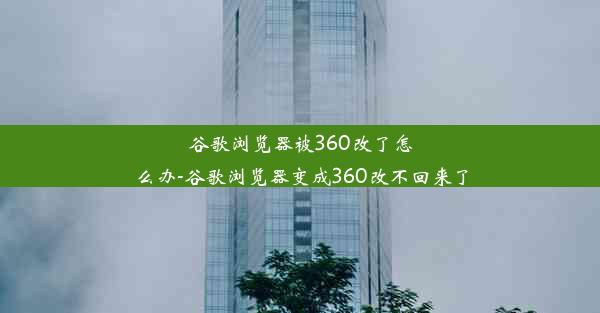 谷歌浏览器被360改了怎么办-谷歌浏览器变成360改不回来了